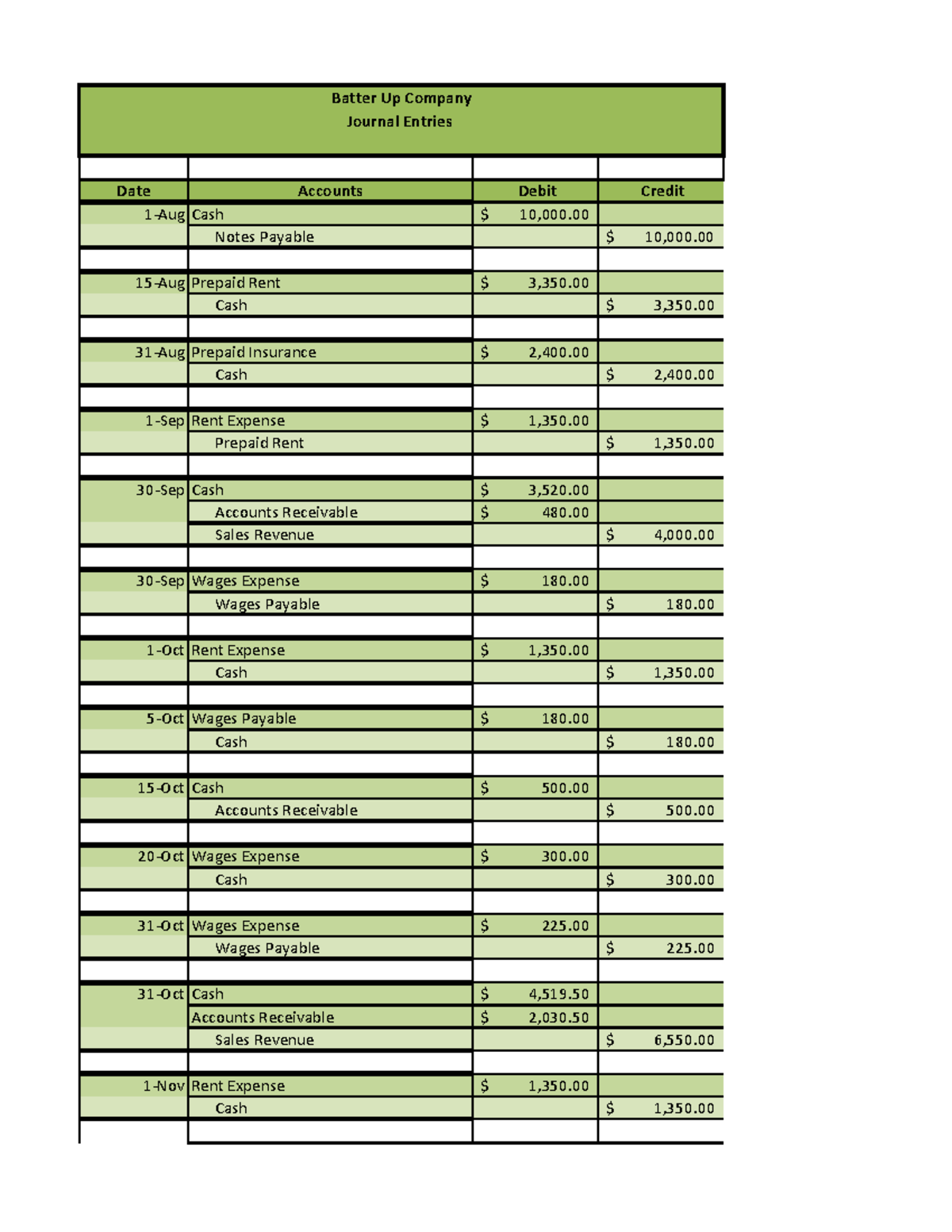 Batter Up Company
Journal Entries

| Date | Accounts | Debit | Credit |
|---|---|---|---|
| 1-Aug | Cash | $ 10,000.00 | |
| | Notes Payable | | $ 10,000.00 |
| | | | |
| 15-Aug | Prepaid Rent | $ 3,350.00 | |
| | Cash | | $ 3,350.00 |
| | | | |
| 31-Aug | Prepaid Insurance | $ 2,400.00 | |
| | Cash | | $ 2,400.00 |
| | | | |
| 1-Sep | Rent Expense | $ 1,350.00 | |
| | Prepaid Rent | | $ 1,350.00 |
| | | | |
| 30-Sep | Cash | $ 3,520.00 | |
| | Accounts Receivable | $ 480.00 | |
| | Sales Revenue | | $ 4,000.00 |
| | | | |
| 30-Sep | Wages Expense | $ 180.00 | |
| | Wages Payable | | $ 180.00 |
| | | | |
| 1-Oct | Rent Expense | $ 1,350.00 | |
| | Cash | | $ 1,350.00 |
| | | | |
| 5-Oct | Wages Payable | $ 180.00 | |
| | Cash | | $ 180.00 |
| | | | |
| 15-Oct | Cash | $ 500.00 | |
| | Accounts Receivable | | $ 500.00 |
| | | | |
| 20-Oct | Wages Expense | $ 300.00 | |
| | Cash | | $ 300.00 |
| | | | |
| 31-Oct | Wages Expense | $ 225.00 | |
| | Wages Payable | | $ 225.00 |
| | | | |
| 31-Oct | Cash | $ 4,519.50 | |
| | Accounts Receivable | $ 2,030.50 | |
| | Sales Revenue | | $ 6,550.00 |
| | | | |
| 1-Nov | Rent Expense | $ 1,350.00 | |
| | Cash | | $ 1,350.00 |